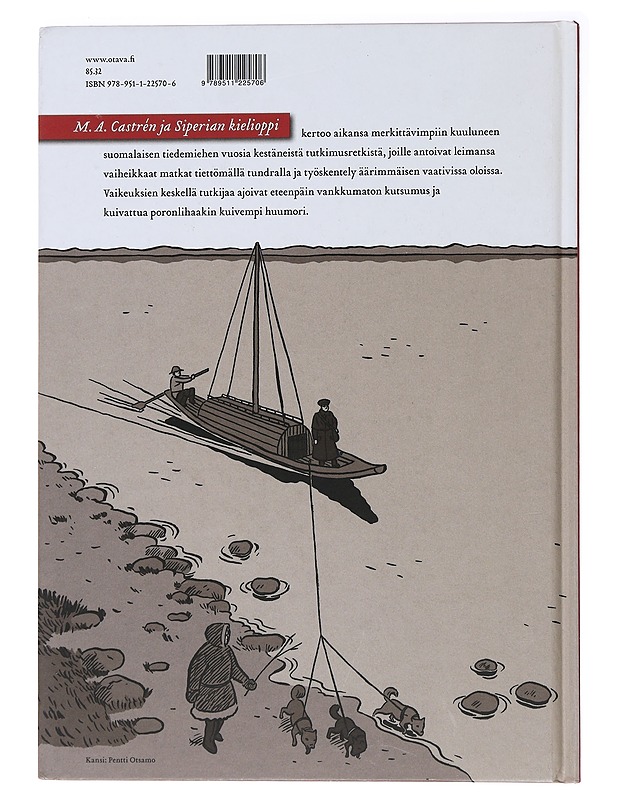 www.otava.fi
85.32
ISBN 978-951-1-22570-6

9 789511 225706

M. A. Castrén ja Siperian kielioppi kertoo aikansa merkittävimpiin kuuluneen suomalaisen tiedemiehen vuosia kestäneistä tutkimusretkistä, joille antoivat leimansa vaiheikkaat matkat tiettömällä tundralla ja työskentely äärimmäisen vaativissa oloissa. Vaikeuksien keskellä tutkijaa ajoivat eteenpäin vankkumaton kutsumus ja kuivattua poronlihaakin kuivempi huumori.

Kansi: Pentti Otsamo